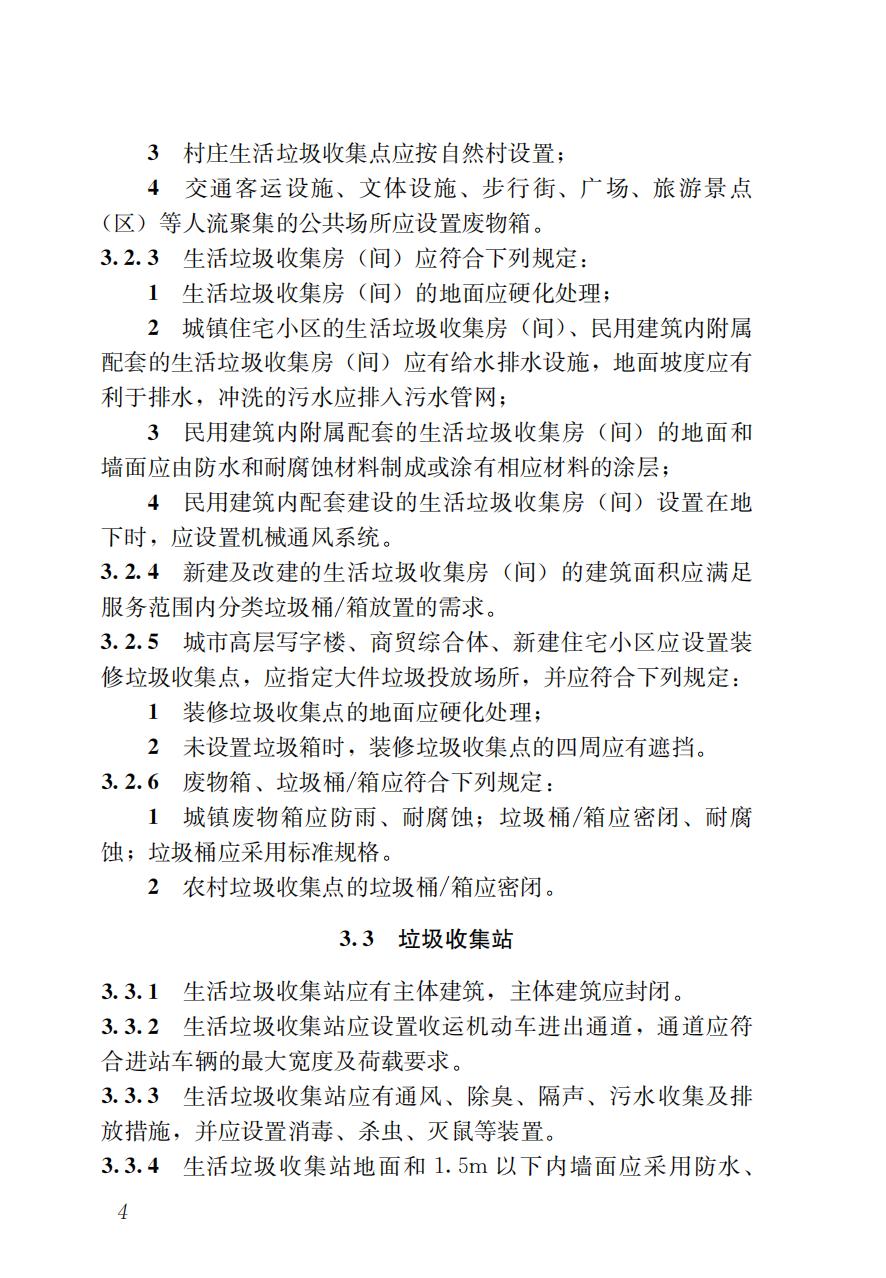 3 村庄生活垃圾收集点应按自然村设置；

4 交通客运设施、文体设施、步行街、广场、旅游景点（区）等人流聚集的公共场所应设置废物箱。

3.2.3 生活垃圾收集房（间）应符合下列规定：

1 生活垃圾收集房（间）的地面应硬化处理；

2 城镇住宅小区的生活垃圾收集房（间）、民用建筑内附属配套的生活垃圾收集房（间）应有给水排水设施，地面坡度应有利于排水，冲洗的污水应排入污水管网；

3 民用建筑内附属配套的生活垃圾收集房（间）的地面和墙面应由防水和耐腐蚀材料制成或涂有相应材料的涂层；

4 民用建筑内配套建设的生活垃圾收集房（间）设置在地下时，应设置机械通风系统。

3.2.4 新建及改建的生活垃圾收集房（间）的建筑面积应满足服务范围内分类垃圾桶/箱放置的需求。

3.2.5 城市高层写字楼、商贸综合体、新建住宅小区应设置装修垃圾收集点，应指定大件垃圾投放场所，并应符合下列规定：

1 装修垃圾收集点的地面应硬化处理；

2 未设置垃圾箱时，装修垃圾收集点的四周应有遮挡。

3.2.6 废物箱、垃圾桶/箱应符合下列规定：

1 城镇废物箱应防雨、耐腐蚀；垃圾桶/箱应密闭、耐腐蚀；垃圾桶应采用标准规格。

2 农村垃圾收集点的垃圾桶/箱应密闭。

3.3 垃圾收集站

3.3.1 生活垃圾收集站应有主体建筑，主体建筑应封闭。

3.3.2 生活垃圾收集站应设置收运机动车进出通道，通道应符合进站车辆的最大宽度及荷载要求。

3.3.3 生活垃圾收集站应有通风、除臭、隔声、污水收集及排放措施，并应设置消毒、杀虫、灭鼠等装置。

3.3.4 生活垃圾收集站地面和 1.5m 以下内墙面应采用防水、

4